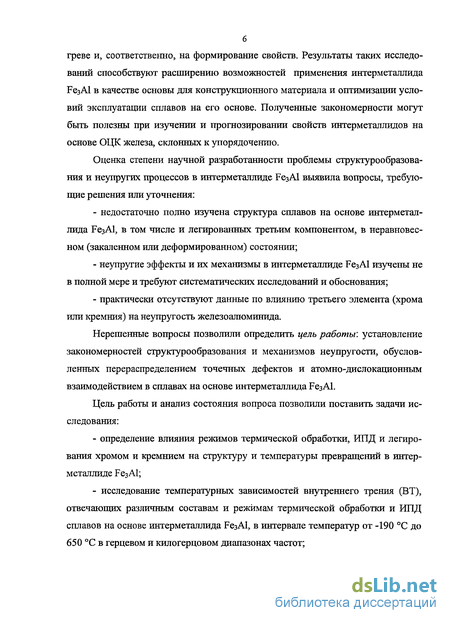 6

греве и, соответственно, на формирование свойств. Результаты таких исследований способствуют расширению возможностей применения интерметаллида $Fe_3Al$ в качестве основы для конструкционного материала и оптимизации условий эксплуатации сплавов на его основе. Полученные закономерности могут быть полезны при изучении и прогнозировании свойств интерметаллидов на основе ОЦК железа, склонных к упорядочению.

Оценка степени научной разработанности проблемы структурообразования и неупругих процессов в интерметаллиде $Fe_3Al$ выявила вопросы, требующие решения или уточнения:

- недостаточно полно изучена структура сплавов на основе интерметаллида $Fe_3Al$, в том числе и легированных третьим компонентом, в неравновесном (закаленном или деформированном) состоянии;

- неупругие эффекты и их механизмы в интерметаллиде $Fe_3Al$ изучены не в полной мере и требуют систематических исследований и обоснования;

- практически отсутствуют данные по влиянию третьего элемента (хрома или кремния) на неупругость железоалюминида.

Нерешенные вопросы позволили определить цель работы: установление закономерностей структурообразования и механизмов неупругости, обусловленных перераспределением точечных дефектов и атомно-дислокационным взаимодействием в сплавах на основе интерметаллида $Fe_3Al$.

Цель работы и анализ состояния вопроса позволили поставить задачи исследования:

- определение влияния режимов термической обработки, ИПД и легирования хромом и кремнием на структуру и температуры превращений в интерметаллиде $Fe_3Al$;

- исследование температурных зависимостей внутреннего трения (ВТ), отвечающих различным составам и режимам термической обработки и ИПД сплавов на основе интерметаллида $Fe_3Al$, в интервале температур от -190 °С до 650 °С в герцевом и килогерцовом диапазонах частот;

dsLib.net
библиотека диссертаций